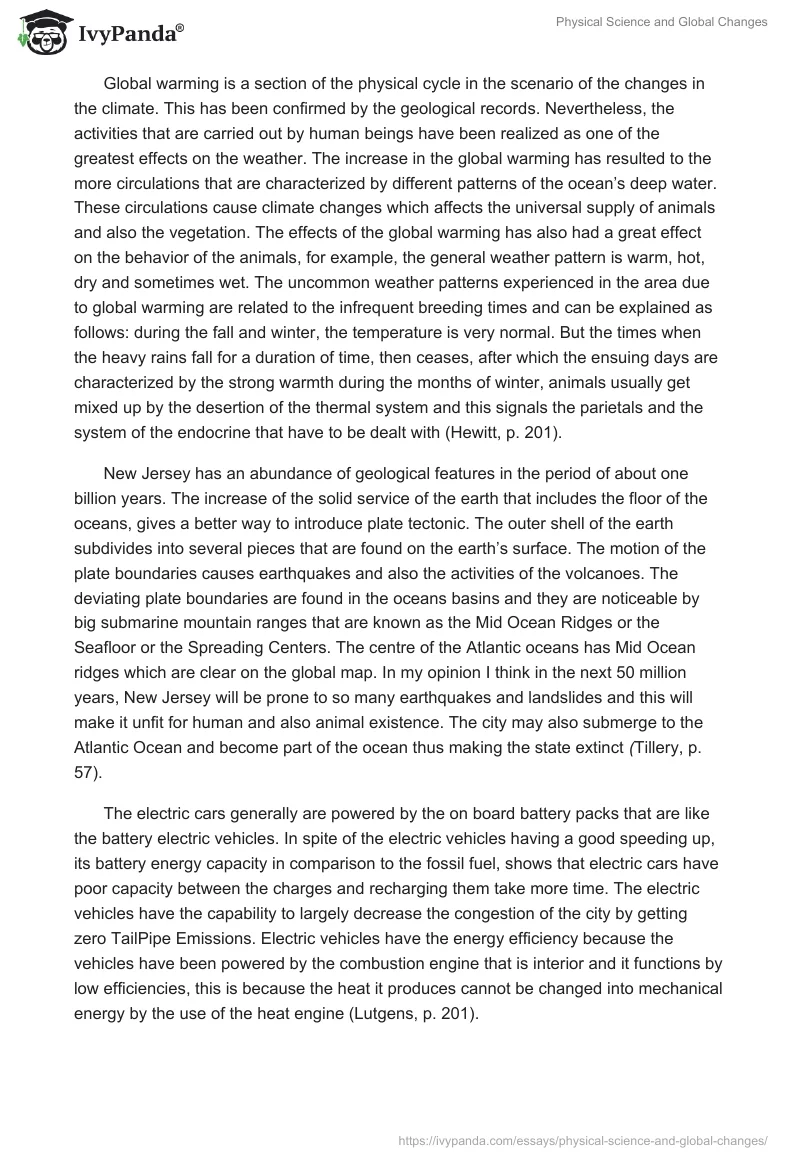 IvyPanda®

Physical Science and Global Changes

Global warming is a section of the physical cycle in the scenario of the changes in the climate. This has been confirmed by the geological records. Nevertheless, the activities that are carried out by human beings have been realized as one of the greatest effects on the weather. The increase in the global warming has resulted to the more circulations that are characterized by different patterns of the ocean's deep water. These circulations cause climate changes which affects the universal supply of animals and also the vegetation. The effects of the global warming has also had a great effect on the behavior of the animals, for example, the general weather pattern is warm, hot, dry and sometimes wet. The uncommon weather patterns experienced in the area due to global warming are related to the infrequent breeding times and can be explained as follows: during the fall and winter, the temperature is very normal. But the times when the heavy rains fall for a duration of time, then ceases, after which the ensuing days are characterized by the strong warmth during the months of winter, animals usually get mixed up by the desertion of the thermal system and this signals the parietals and the system of the endocrine that have to be dealt with (Hewitt, p. 201).

New Jersey has an abundance of geological features in the period of about one billion years. The increase of the solid service of the earth that includes the floor of the oceans, gives a better way to introduce plate tectonic. The outer shell of the earth subdivides into several pieces that are found on the earth's surface. The motion of the plate boundaries causes earthquakes and also the activities of the volcanoes. The deviating plate boundaries are found in the oceans basins and they are noticeable by big submarine mountain ranges that are known as the Mid Ocean Ridges or the Seafloor or the Spreading Centers. The centre of the Atlantic oceans has Mid Ocean ridges which are clear on the global map. In my opinion I think in the next 50 million years, New Jersey will be prone to so many earthquakes and landslides and this will make it unfit for human and also animal existence. The city may also submerge to the Atlantic Ocean and become part of the ocean thus making the state extinct (Tillery, p. 57).

The electric cars generally are powered by the on board battery packs that are like the battery electric vehicles. In spite of the electric vehicles having a good speeding up, its battery energy capacity in comparison to the fossil fuel, shows that electric cars have poor capacity between the charges and recharging them take more time. The electric vehicles have the capability to largely decrease the congestion of the city by getting zero TailPipe Emissions. Electric vehicles have the energy efficiency because the vehicles have been powered by the combustion engine that is interior and it functions by low efficiencies, this is because the heat it produces cannot be changed into mechanical energy by the use of the heat engine (Lutgens, p. 201).

https://ivypanda.com/essays/physical-science-and-global-changes/